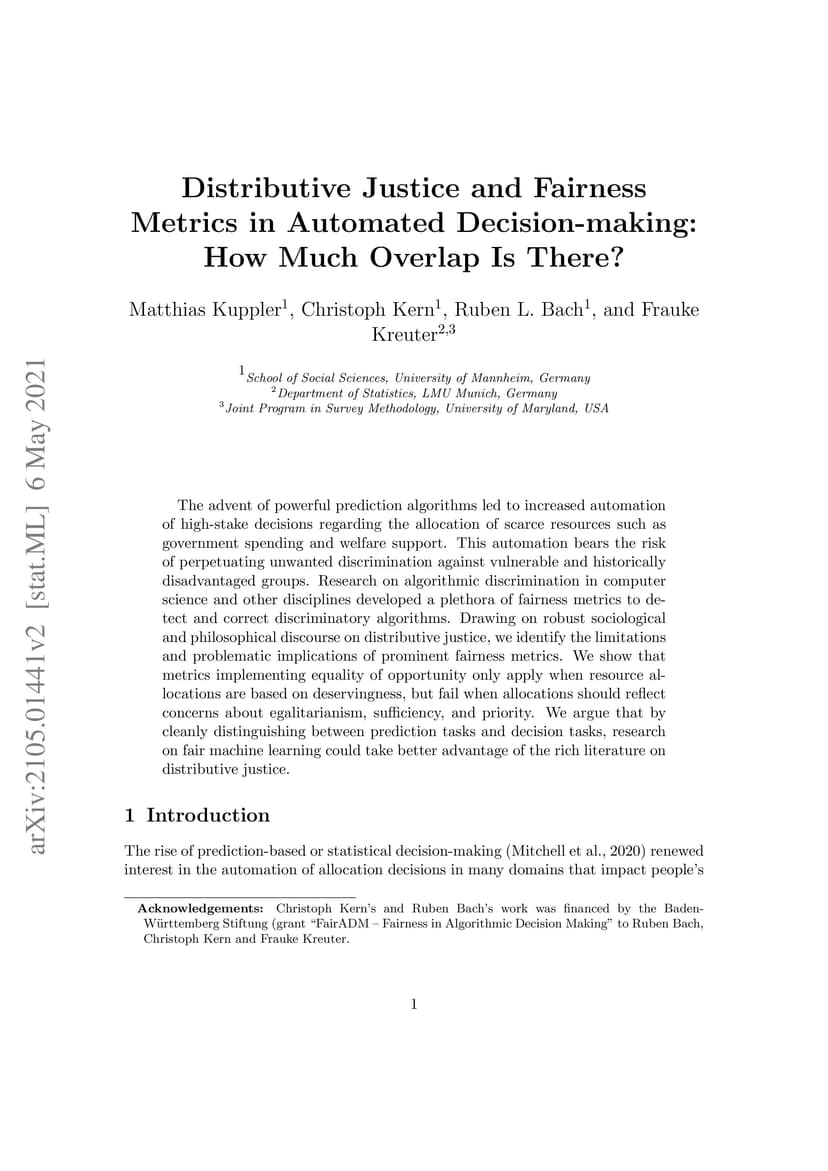 arXiv:2105.01441v2 [stat.ML] 6 May 2021

Distributive Justice and Fairness Metrics in Automated Decision-making: How Much Overlap Is There?

Matthias Kuppler$^1$, Christoph Kern$^1$, Ruben L. Bach$^1$, and Frauke Kreuter$^{2,3}$

$^1$School of Social Sciences, University of Mannheim, Germany
$^2$Department of Statistics, LMU Munich, Germany
$^3$Joint Program in Survey Methodology, University of Maryland, USA

The advent of powerful prediction algorithms led to increased automation of high-stake decisions regarding the allocation of scarce resources such as government spending and welfare support. This automation bears the risk of perpetuating unwanted discrimination against vulnerable and historically disadvantaged groups. Research on algorithmic discrimination in computer science and other disciplines developed a plethora of fairness metrics to detect and correct discriminatory algorithms. Drawing on robust sociological and philosophical discourse on distributive justice, we identify the limitations and problematic implications of prominent fairness metrics. We show that metrics implementing equality of opportunity only apply when resource allocations are based on deservingness, but fail when allocations should reflect concerns about egalitarianism, sufficiency, and priority. We argue that by cleanly distinguishing between prediction tasks and decision tasks, research on fair machine learning could take better advantage of the rich literature on distributive justice.

1 Introduction

The rise of prediction-based or statistical decision-making (Mitchell et al., 2020) renewed interest in the automation of allocation decisions in many domains that impact people's

Acknowledgements: Christoph Kern's and Ruben Bach's work was financed by the Baden-Württemberg Stiftung (grant "FairADM – Fairness in Algorithmic Decision Making" to Ruben Bach, Christoph Kern and Frauke Kreuter.

1